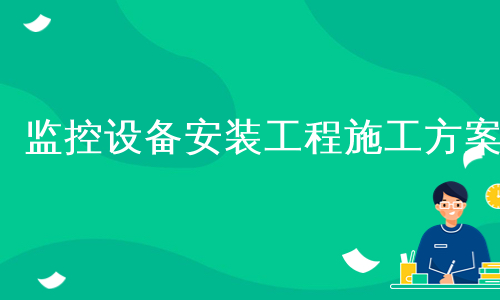 监控设备安装工程施工方案